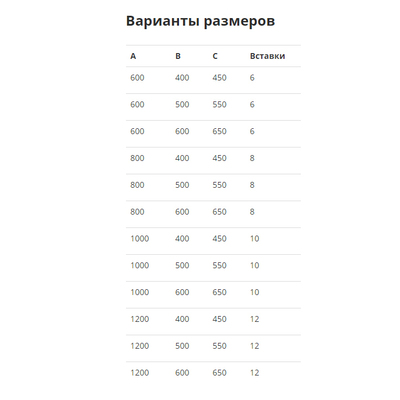 Варианты размеров

| A | B | C | Вставки |
|---|---|---|---|
| 600 | 400 | 450 | 6 |
| 600 | 500 | 550 | 6 |
| 600 | 600 | 650 | 6 |
| 800 | 400 | 450 | 8 |
| 800 | 500 | 550 | 8 |
| 800 | 600 | 650 | 8 |
| 1000 | 400 | 450 | 10 |
| 1000 | 500 | 550 | 10 |
| 1000 | 600 | 650 | 10 |
| 1200 | 400 | 450 | 12 |
| 1200 | 500 | 550 | 12 |
| 1200 | 600 | 650 | 12 |